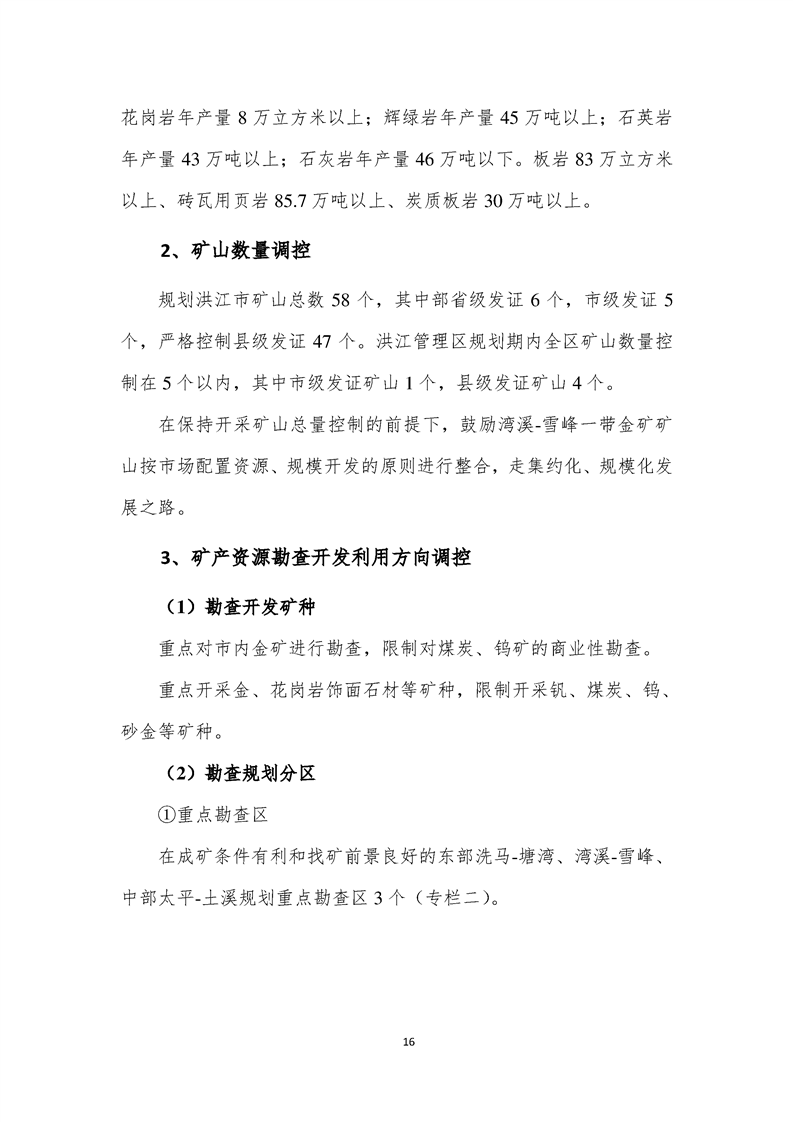 花岗岩年产量 8 万立方米以上；辉绿岩年产量 45 万吨以上；石英岩年产量 43 万吨以上；石灰岩年产量 46 万吨以下。板岩 83 万立方米以上、砖瓦用页岩 85.7 万吨以上、炭质板岩 30 万吨以上。

2、矿山数量调控

规划洪江市矿山总数 58 个，其中部省级发证 6 个，市级发证 5 个，严格控制县级发证 47 个。洪江管理区规划期内全区矿山数量控制在 5 个以内，其中市级发证矿山 1 个，县级发证矿山 4 个。

在保持开采矿山总量控制的前提下，鼓励湾溪-雪峰一带金矿矿山按市场配置资源、规模开发的原则进行整合，走集约化、规模化发展之路。

3、矿产资源勘查开发利用方向调控

（1）勘查开发矿种

重点对市内金矿进行勘查，限制对煤炭、钨矿的商业性勘查。

重点开采金、花岗岩饰面石材等矿种，限制开采钒、煤炭、钨、砂金等矿种。

（2）勘查规划分区

①重点勘查区

在成矿条件有利和找矿前景良好的东部洗马-塘湾、湾溪-雪峰、中部太平-土溪规划重点勘查区 3 个（专栏二）。

16